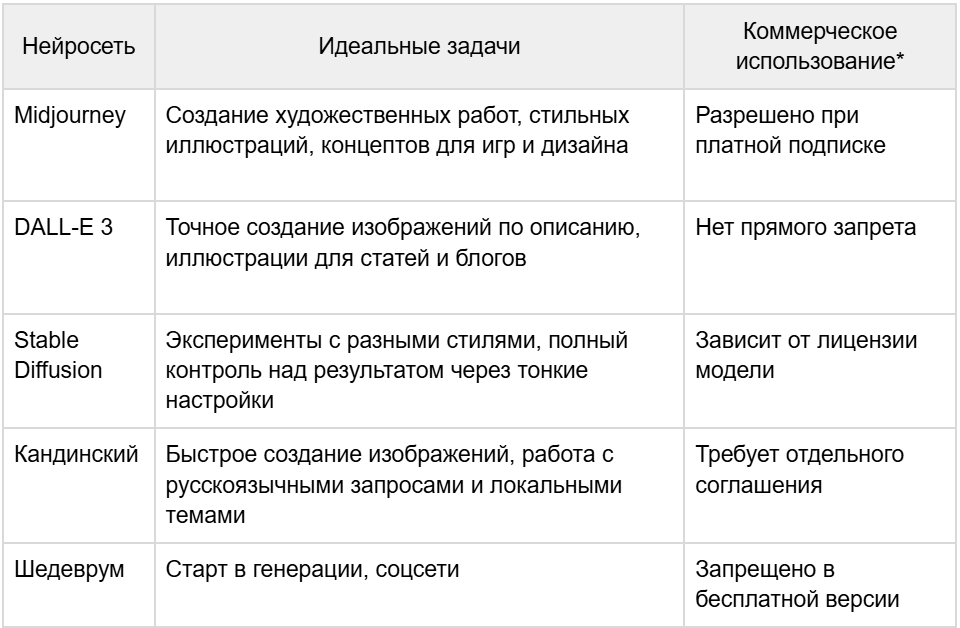 | Нейросеть | Идеальные задачи | Коммерческое использование* |
|---|---|---|
| Midjourney | Создание художественных работ, стильных иллюстраций, концептов для игр и дизайна | Разрешено при платной подписке |
| DALL-E 3 | Точное создание изображений по описанию, иллюстрации для статей и блогов | Нет прямого запрета |
| Stable Diffusion | Эксперименты с разными стилями, полный контроль над результатом через тонкие настройки | Зависит от лицензии модели |
| Кандинский | Быстрое создание изображений, работа с русскоязычными запросами и локальными темами | Требует отдельного соглашения |
| Шедеврум | Старт в генерации, соцсети | Запрещено в бесплатной версии |